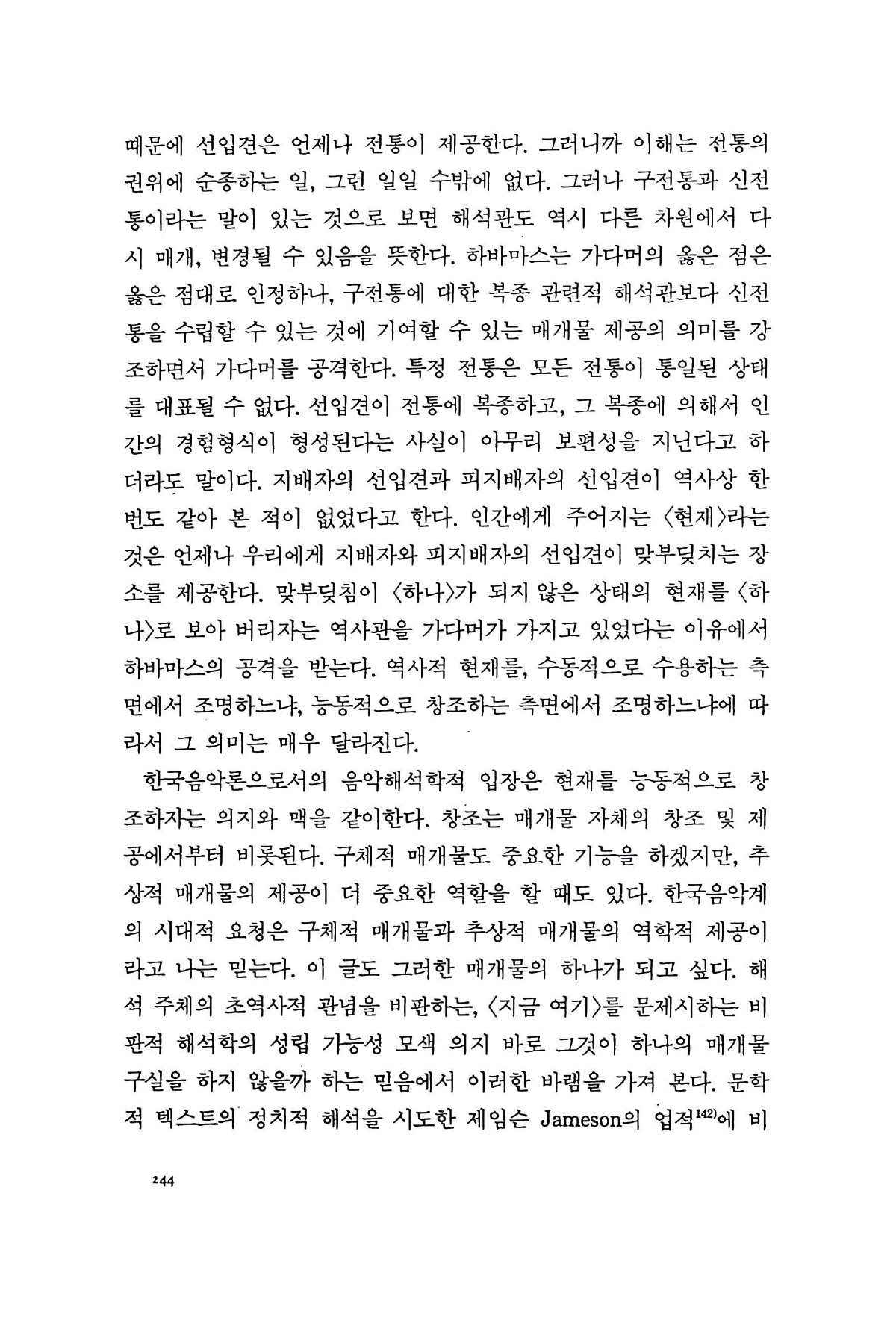 때문에 선입견은 언제나 전통이 제공한다. 그러니까 이해는 전통의 권위에 순종하는 일, 그런 일일 수밖에 없다. 그러나 구전통과 신전통이라는 말이 있는 것으로 보면 해석관도 역시 다른 차원에서 다시 매개, 변경될 수 있음을 뜻한다. 하바마스는 가다머의 옳은 점은 옳은 점대로 인정하나, 구전통에 대한 복종 관련적 해석관보다 신전통을 수립할 수 있는 것에 기여할 수 있는 매개물 제공의 의미를 강조하면서 가다머를 공격한다. 특정 전통은 모든 전통이 통일된 상태를 대표될 수 없다. 선입견이 전통에 복종하고, 그 복종에 의해서 인간의 경험형식이 형성된다는 사실이 아무리 보편성을 지닌다고 하더라도 말이다. 지배자의 선입견과 피지배자의 선입견이 역사상 한번도 같아 본 적이 없었다고 한다. 인간에게 주어지는 〈현재〉라는 것은 언제나 우리에게 지배자와 피지배자의 선입견이 맞부딪치는 장소를 제공한다. 맞부딪침이 〈하나〉가 되지 않은 상태의 현재를 〈하나〉로 보아 버리자는 역사관을 가다머가 가지고 있었다는 이유에서 하바마스의 공격을 받는다. 역사적 현재를, 수동적으로 수용하는 측면에서 조명하느냐, 능동적으로 창조하는 측면에서 조명하느냐에 따라서 그 의미는 매우 달라진다.

한국음악론으로서의 음악해석학적 입장은 현재를 능동적으로 창조하자는 의지와 맥을 같이한다. 창조는 매개물 자체의 창조 및 제공에서부터 비롯된다. 구체적 매개물도 중요한 기능을 하겠지만, 추상적 매개물의 제공이 더 중요한 역할을 할 때도 있다. 한국음악계의 시대적 요청은 구체적 매개물과 추상적 매개물의 역학적 제공이라고 나는 믿는다. 이 글도 그러한 매개물의 하나가 되고 싶다. 해석 주체의 초역사적 관념을 비판하는, 〈지금 여기〉를 문제시하는 비판적 해석학의 성립 가능성 모색 의지 바로 그것이 하나의 매개물 구실을 하지 않을까 하는 믿음에서 이러한 바램을 가져 본다. 문학적 텍스트의 정치적 해석을 시도한 제임슨 Jameson의 업적$^{142)}$에 비

244